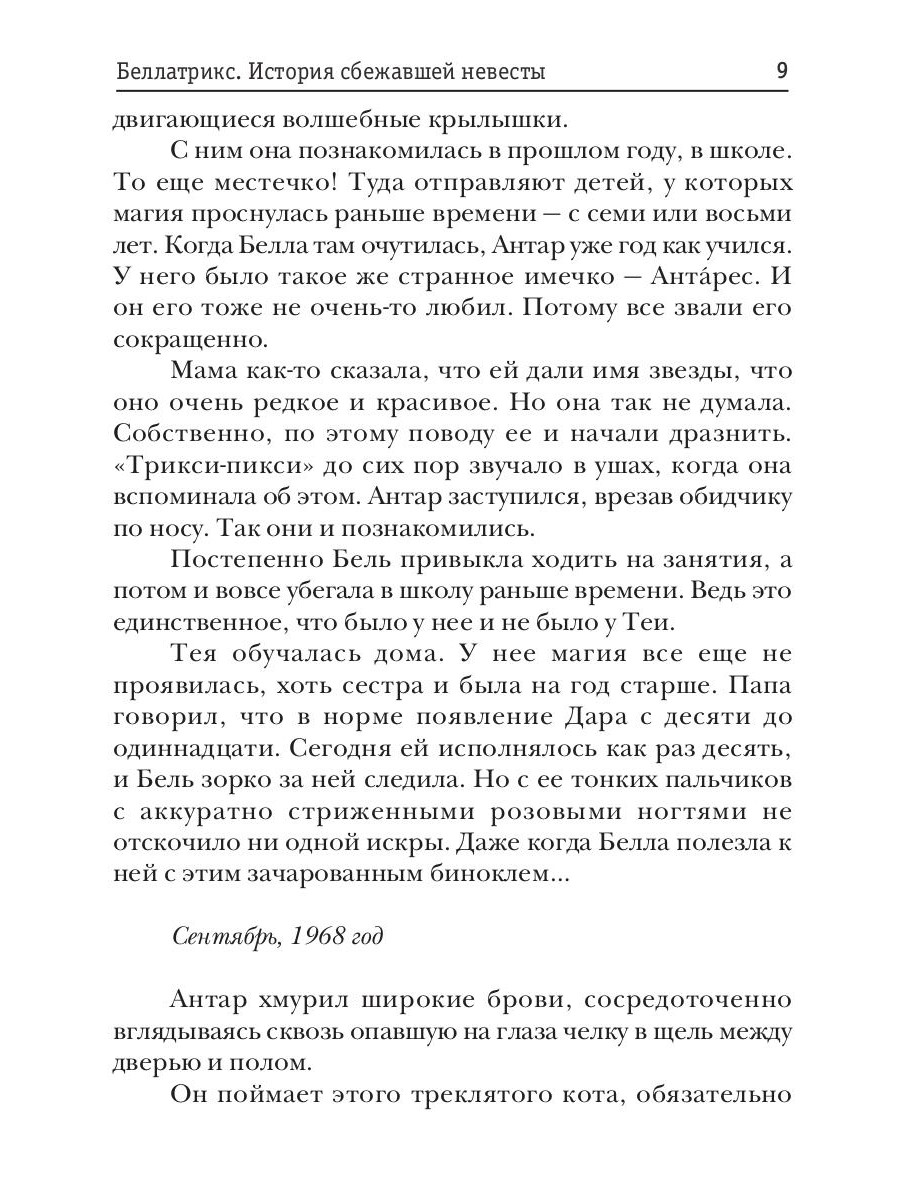 Беллатрикс. История сбежавшей невесты 9

двигающиеся волшебные крылышки.

С ним она познакомилась в прошлом году, в школе. То еще местечко! Туда отправляют детей, у которых магия проснулась раньше времени — с семи или восьми лет. Когда Белла там очутилась, Антар уже год как учился. У него было такое же странное имечко — Анта́рес. И он его тоже не очень-то любил. Потому все звали его сокращенно.

Мама как-то сказала, что ей дали имя звезды, что оно очень редкое и красивое. Но она так не думала. Собственно, по этому поводу ее и начали дразнить. «Трикси-пикси» до сих пор звучало в ушах, когда она вспоминала об этом. Антар заступился, врезав обидчику по носу. Так они и познакомились.

Постепенно Бель привыкла ходить на занятия, а потом и вовсе убегала в школу раньше времени. Ведь это единственное, что было у нее и не было у Теи.

Тея обучалась дома. У нее магия все еще не проявилась, хоть сестра и была на год старше. Папа говорил, что в норме появление Дара с десяти до одиннадцати. Сегодня ей исполнялось как раз десять, и Бель зорко за ней следила. Но с ее тонких пальчиков с аккуратно стриженными розовыми ногтями не отскочило ни одной искры. Даже когда Белла полезла к ней с этим зачарованным биноклем...

Сентябрь, 1968 год

Антар хмурил широкие брови, сосредоточенно вглядываясь сквозь опавшую на глаза челку в щель между дверью и полом.

Он поймает этого треклятого кота, обязательно